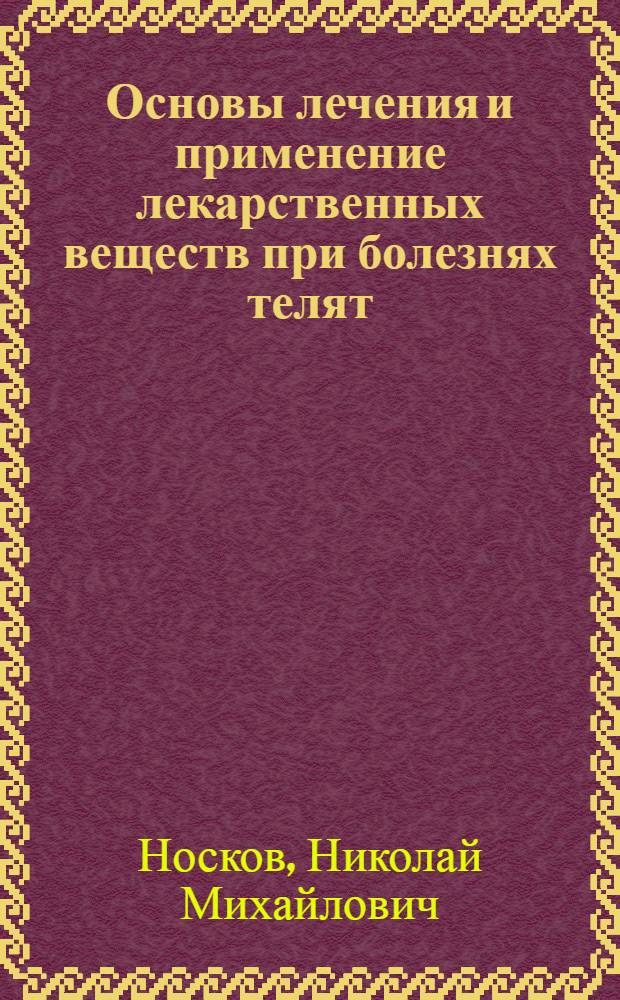 Основы лечения и применение лекарственных веществ при болезнях телят

Носков, Николай Михайлович